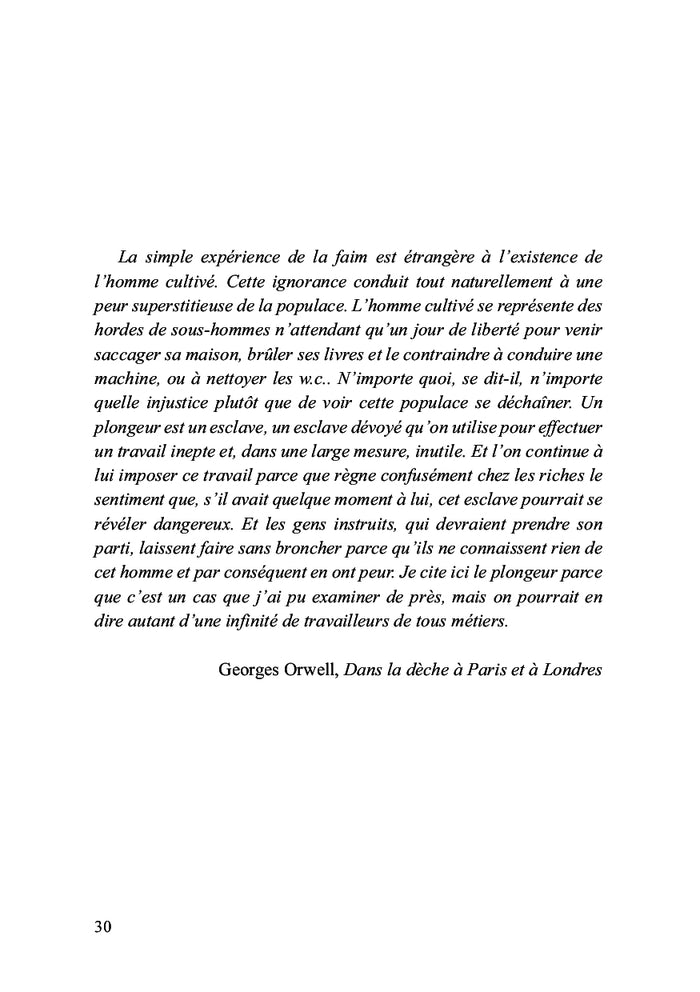 La simple expérience de la faim est étrangère à l'existence de l'homme cultivé. Cette ignorance conduit tout naturellement à une peur superstitieuse de la populace. L'homme cultivé se représente des hordes de sous-hommes n'attendant qu'un jour de liberté pour venir saccager sa maison, brûler ses livres et le contraindre à conduire une machine, ou à nettoyer les w.c.. N'importe quoi, se dit-il, n'importe quelle injustice plutôt que de voir cette populace se déchaîner. Un plongeur est un esclave, un esclave dévoyé qu'on utilise pour effectuer un travail inepte et, dans une large mesure, inutile. Et l'on continue à lui imposer ce travail parce que règne confusément chez les riches le sentiment que, s'il avait quelque moment à lui, cet esclave pourrait se révéler dangereux. Et les gens instruits, qui devraient prendre son parti, laissent faire sans broncher parce qu'ils ne connaissent rien de cet homme et par conséquent en ont peur. Je cite ici le plongeur parce que c'est un cas que j'ai pu examiner de près, mais on pourrait en dire autant d'une infinité de travailleurs de tous métiers.

Georges Orwell, Dans la dèche à Paris et à Londres

30